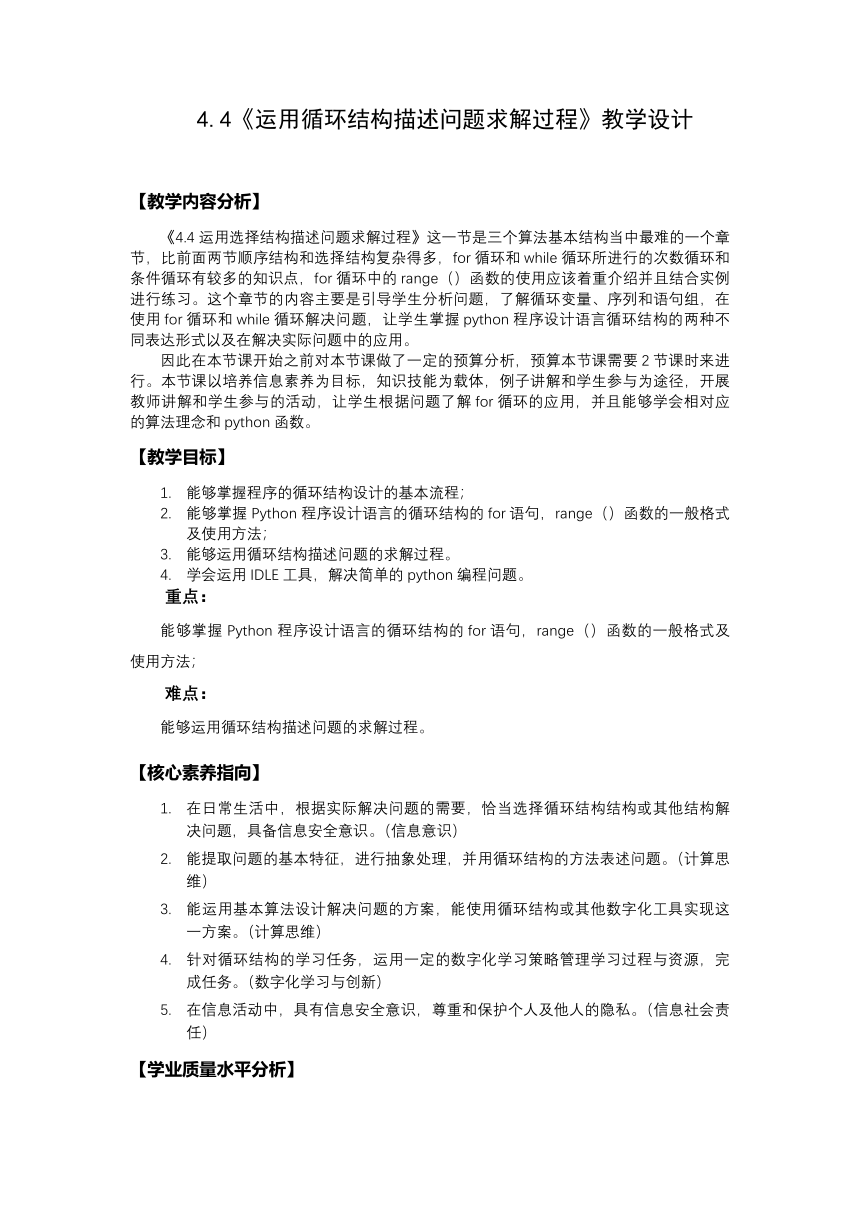 4.4《运用循环结构描述问题求解过程》教学设计

【教学内容分析】

《4.4 运用选择结构描述问题求解过程》这一节是三个算法基本结构当中最难的一个章节，比前面两节顺序结构和选择结构复杂得多，for 循环和 while 循环所进行的次数循环和条件循环有较多的知识点，for 循环中的 range（）函数的使用应该着重介绍并且结合实例进行练习。这个章节的内容主要是引导学生分析问题，了解循环变量、序列和语句组，在使用 for 循环和 while 循环解决问题，让学生掌握 python 程序设计语言循环结构的两种不同表达形式以及在解决实际问题中的应用。

因此在本节课开始之前对本节课做了一定的预算分析，预算本节课需要 2 节课时来进行。本节课以培养信息素养为目标，知识技能为载体，例子讲解和学生参与为途径，开展教师讲解和学生参与的活动，让学生根据问题了解 for 循环的应用，并且能够学会相对应的算法理念和 python 函数。

【教学目标】

1. 能够掌握程序的循环结构设计的基本流程；
2. 能够掌握 Python 程序设计语言的循环结构的 for 语句，range（）函数的一般格式及使用方法；
3. 能够运用循环结构描述问题的求解过程。
4. 学会运用 IDLE 工具，解决简单的 python 编程问题。

重点：

能够掌握 Python 程序设计语言的循环结构的 for 语句，range（）函数的一般格式及使用方法；

难点：

能够运用循环结构描述问题的求解过程。

【核心素养指向】

1. 在日常生活中，根据实际解决问题的需要，恰当选择循环结构结构或其他结构解决问题，具备信息安全意识。(信息意识)
2. 能提取问题的基本特征，进行抽象处理，并用循环结构的方法表述问题。(计算思维)
3. 能运用基本算法设计解决问题的方案，能使用循环结构或其他数字化工具实现这一方案。(计算思维)
4. 针对循环结构的学习任务，运用一定的数字化学习策略管理学习过程与资源，完成任务。(数字化学习与创新)
5. 在信息活动中，具有信息安全意识，尊重和保护个人及他人的隐私。(信息社会责任)

【学业质量水平分析】